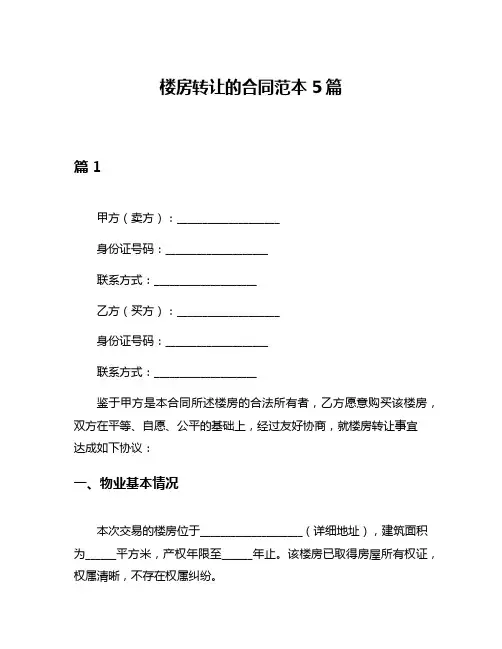 楼房转让的合同范本 5 篇

篇 1

甲方（卖方）：__________________

身份证号码：__________________

联系方式：__________________

乙方（买方）：__________________

身份证号码：__________________

联系方式：__________________

鉴于甲方是本合同所述楼房的合法所有者，乙方愿意购买该楼房，双方在平等、自愿、公平的基础上，经过友好协商，就楼房转让事宜达成如下协议：

一、物业基本情况

本次交易的楼房位于__________________（详细地址），建筑面积为_____平方米，产权年限至_____年止。该楼房已取得房屋所有权证，权属清晰，不存在权属纠纷。